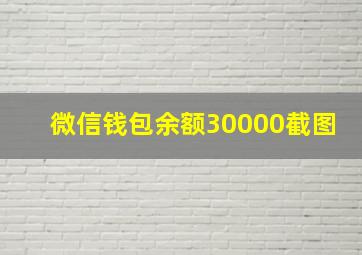 微信钱包余额30000截图